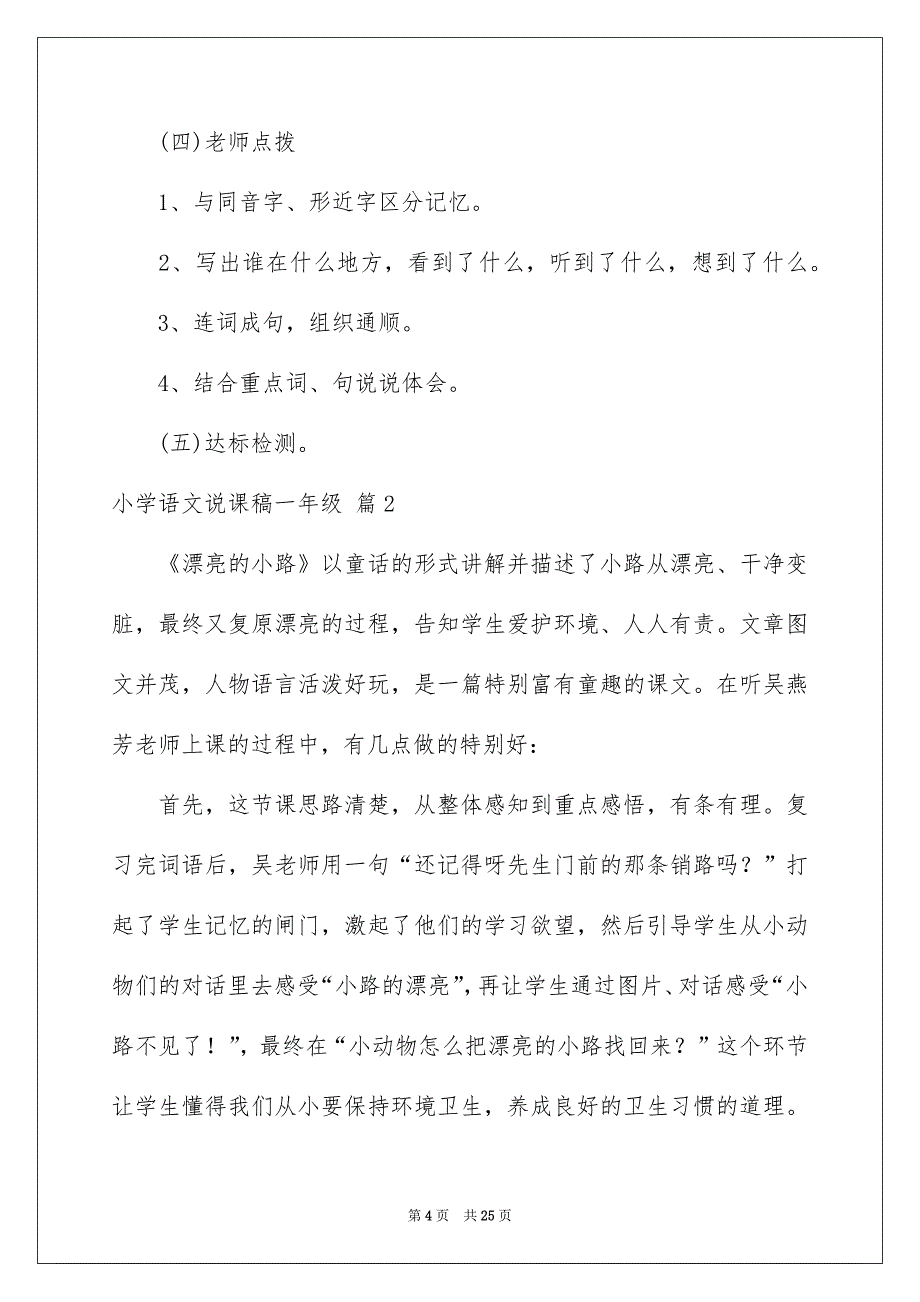 (四)老师点拨

1、与同音字、形近字区分记忆。

2、写出谁在什么地方，看到了什么，听到了什么，想到了什么。

3、连词成句，组织通顺。

4、结合重点词、句说说体会。

(五)达标检测。

小学语文说课稿一年级 篇2

《漂亮的小路》以童话的形式讲解并描述了小路从漂亮、干净变脏，最终又复原漂亮的过程，告知学生爱护环境、人人有责。文章图文并茂，人物语言活泼好玩，是一篇特别富有童趣的课文。在听吴燕芳老师上课的过程中，有几点做的特别好：

首先，这节课思路清楚，从整体感知到重点感悟，有条有理。复习完词语后，吴老师用一句“还记得呀先生门前的那条销路吗？”打起了学生记忆的闸门，激起了他们的学习欲望，然后引导学生从小动物们的对话里去感受“小路的漂亮”，再让学生通过图片、对话感受“小路不见了！”，最终在“小动物怎么把漂亮的小路找回来？”这个环节让学生懂得我们从小要保持环境卫生，养成良好的卫生习惯的道理。

第4页 共25页